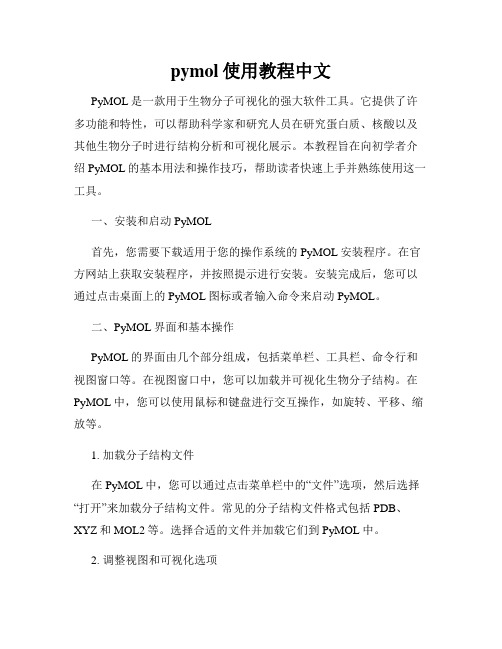 pymol 使用教程中文

PyMOL 是一款用于生物分子可视化的强大软件工具。它提供了许多功能和特性，可以帮助科学家和研究人员在研究蛋白质、核酸以及其他生物分子时进行结构分析和可视化展示。本教程旨在向初学者介绍 PyMOL 的基本用法和操作技巧，帮助读者快速上手并熟练使用这一工具。

一、安装和启动 PyMOL

首先，您需要下载适用于您的操作系统的 PyMOL 安装程序。在官方网站上获取安装程序，并按照提示进行安装。安装完成后，您可以通过点击桌面上的 PyMOL 图标或者输入命令来启动 PyMOL。

二、PyMOL 界面和基本操作

PyMOL 的界面由几个部分组成，包括菜单栏、工具栏、命令行和视图窗口等。在视图窗口中，您可以加载并可视化生物分子结构。在 PyMOL 中，您可以使用鼠标和键盘进行交互操作，如旋转、平移、缩放等。

1. 加载分子结构文件

在 PyMOL 中，您可以通过点击菜单栏中的“文件”选项，然后选择“打开”来加载分子结构文件。常见的分子结构文件格式包括 PDB、XYZ 和 MOL2 等。选择合适的文件并加载它们到 PyMOL 中。

2. 调整视图和可视化选项